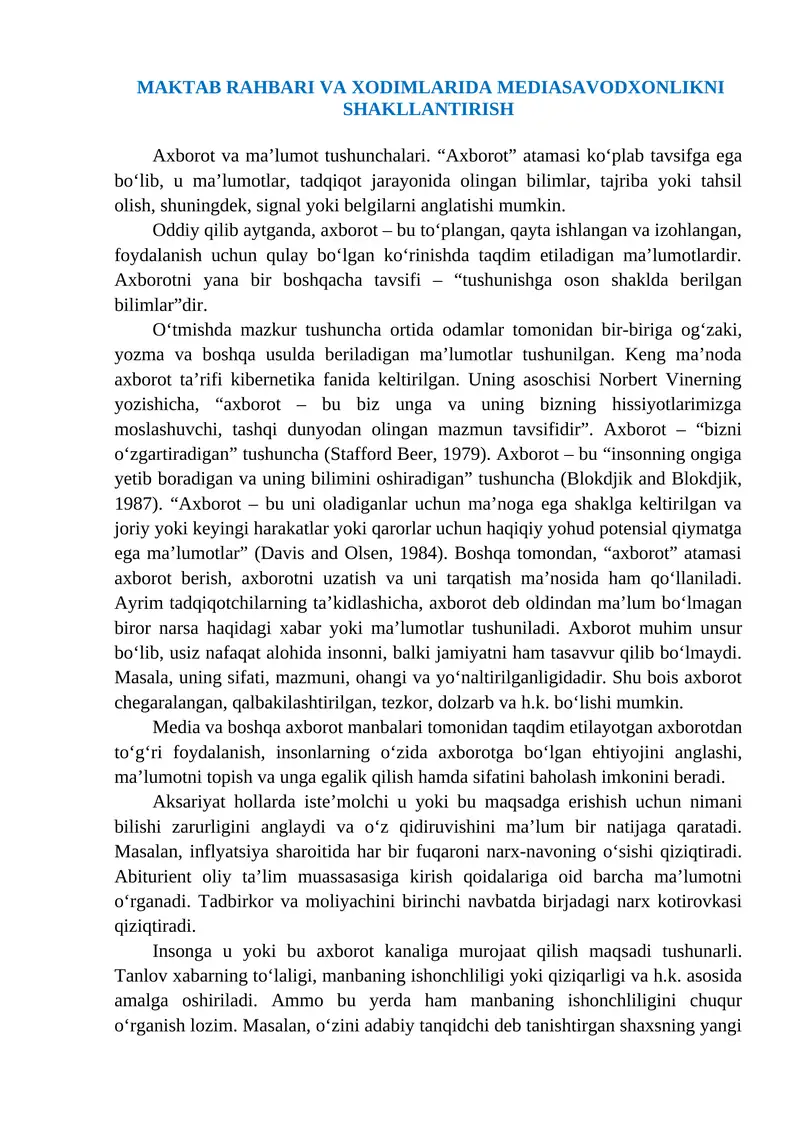 MAKTAB RAHBARI VA XODIMLARIDA MEDIASAVODXONLIKNI SHAKLLANTIRISH

Axborot va ma’lumot tushunchalari. “Axborot” atamasi ko‘plab tavsifga ega bo‘lib, u ma’lumotlar, tadqiqot jarayonida olingan bilimlar, tajriba yoki tahsil olish, shuningdek, signal yoki belgilarni anglatishi mumkin.

Oddiy qilib aytganda, axborot – bu to‘plangan, qayta ishlangan va izohlangan, foydalanish uchun qulay bo‘lgan ko‘rinishda taqdim etiladigan ma’lumotlardir. Axborotni yana bir boshqacha tavsifi – “tushunishga oson shaklda berilgan bilimlar”dir.

O‘tmishda mazkur tushuncha ortida odamlar tomonidan bir-biriga og‘zaki, yozma va boshqa usulda beriladigan ma’lumotlar tushunilgan. Keng ma’noda axborot ta’rifi kibernetika fanida keltirilgan. Uning asoschisi Norbert Vinerning yozishicha, “axborot – bu biz unga va uning bizning hissiyotlarimizga moslashuvchi, tashqi dunyodan olingan mazmun tavsifidir”. Axborot – “bizni o‘zgartiradigan” tushuncha (Stafford Beer, 1979). Axborot – bu “insonning ongiga yetib boradigan va uning bilimini oshiradigan” tushuncha (Blokdjik and Blokdjik, 1987). “Axborot – bu uni oladiganlar uchun ma’noga ega shaklga keltirilgan va joriy yoki keyingi harakatlar yoki qarorlar uchun haqiqiy yohud potensial qiymatga ega ma’lumotlar” (Davis and Olsen, 1984). Boshqa tomondan, “axborot” atamasi axborot berish, axborotni uzatish va uni tarqatish ma’nosida ham qo‘llaniladi. Ayrim tadqiqotchilarning ta’kidlashicha, axborot deb oldindan ma’lum bo‘lmagan biror narsa haqidagi xabar yoki ma’lumotlar tushuniladi. Axborot muhim unsur bo‘lib, usiz nafaqat alohida insonni, balki jamiyatni ham tasavvur qilib bo‘lmaydi. Masala, uning sifati, mazmuni, ohangi va yo‘naltirilganligidadir. Shu bois axborot chegaralangan, qalbakilashtirilgan, tezkor, dolzarb va h.k. bo‘lishi mumkin.

Media va boshqa axborot manbalari tomonidan taqdim etilayotgan axborotdan to‘g‘ri foydalanish, insonlarning o‘zida axborotga bo‘lgan ehtiyojini anglashi, ma’lumotni topish va unga egalik qilish hamda sifatini baholash imkonini beradi.

Aksariyat hollarda iste’molchi u yoki bu maqsadga erishish uchun nimani bilishi zarurligini anglaydi va o‘z qidiruvishini ma’lum bir natijaga qaratadi. Masalan, inflyatsiya sharoitida har bir fuqaroni narx-navoning o‘sishi qiziqtiradi. Abiturient oliy ta’lim muassasasiga kirish qoidalariga oid barcha ma’lumotni o‘rganadi. Tadbirkor va moliyachini birinchi navbatda birjadagi narx kotirovkasi qiziqtiradi.

Insonga u yoki bu axborot kanaliga murojaat qilish maqsadi tushunarli. Tanlov xabarning to‘laligi, manbaning ishonchliligi yoki qiziqarligi va h.k. asosida amalga oshiriladi. Ammo bu yerda ham manbaning ishonchliligini chuqur o‘rganish lozim. Masalan, o‘zini adabiy tanqidchi deb tanishtirgan shaxsning yangi